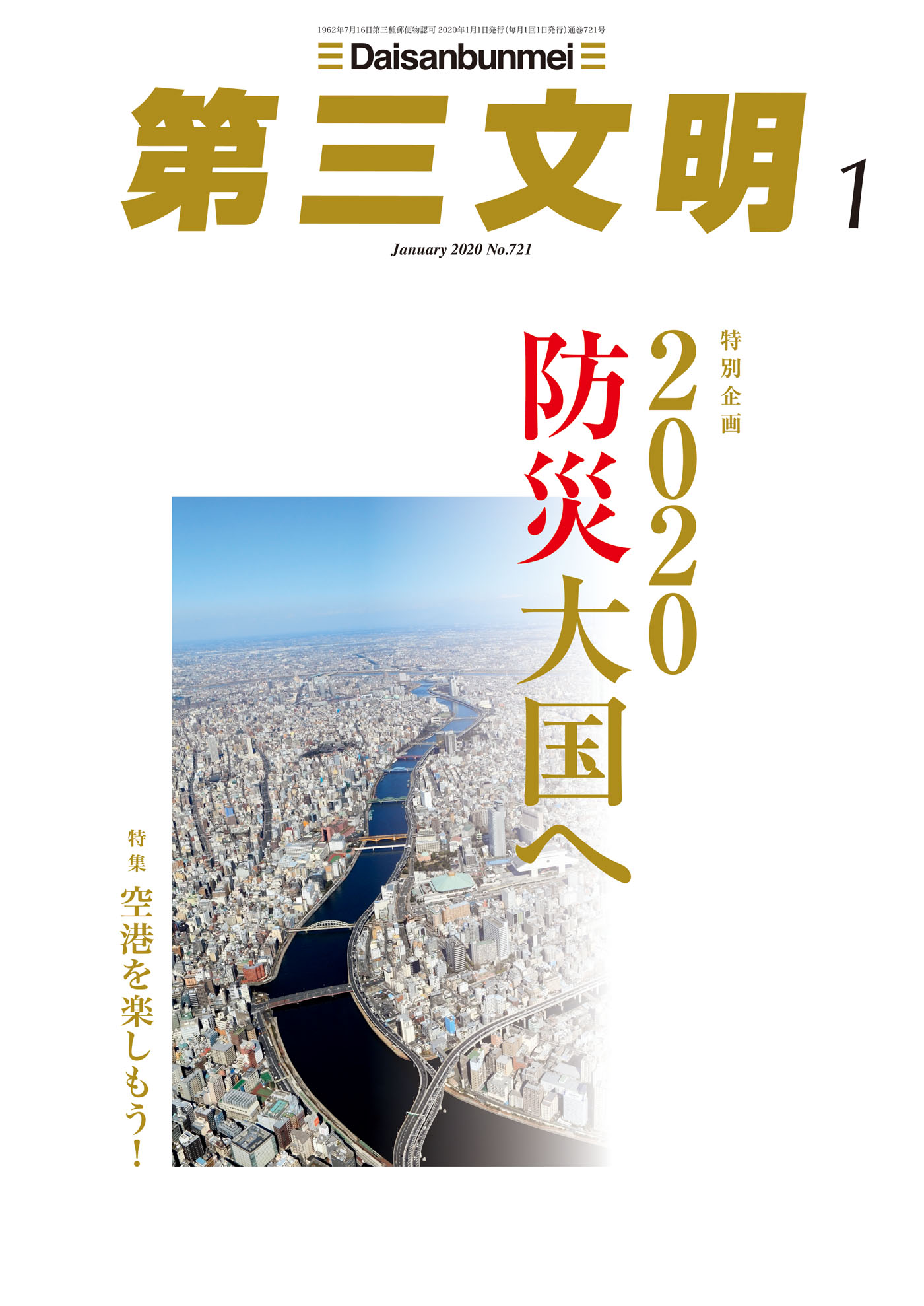 1962年7月16日第三種郵便物認可 2020年1月1日発行(毎月1回1日発行)通巻721号

Daisanbunmei

第三文明 1

January 2020 No.721

特別企画

2020 防災大国へ

特集

空港を楽しもう!